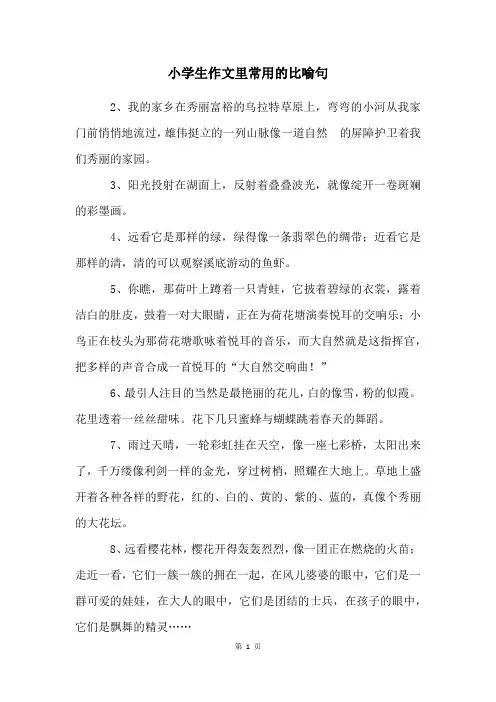 小学生作文里常用的比喻句

2、我的家乡在秀丽富裕的乌拉特草原上，弯弯的小河从我家门前悄悄地流过，雄伟挺立的一列山脉像一道自然　的屏障护卫着我们秀丽的家园。

3、阳光投射在湖面上，反射着叠叠波光，就像绽开一卷斑斓的彩墨画。

4、远看它是那样的绿，绿得像一条翡翠色的绸带；近看它是那样的清，清的可以观察溪底游动的鱼虾。

5、你瞧，那荷叶上蹲着一只青蛙，它披着碧绿的衣裳，露着洁白的肚皮，鼓着一对大眼睛，正在为荷花塘演奏悦耳的交响乐；小鸟正在枝头为那荷花塘歌咏着悦耳的音乐，而大自然就是这指挥官，把多样的声音合成一首悦耳的“大自然交响曲！”

6、最引人注目的当然是最艳丽的花儿，白的像雪，粉的似霞。花里透着一丝丝甜味。花下几只蜜蜂与蝴蝶跳着春天的舞蹈。

7、雨过天晴，一轮彩虹挂在天空，像一座七彩桥，太阳出来了，千万缕像利剑一样的金光，穿过树梢，照耀在大地上。草地上盛开着各种各样的野花，红的、白的、黄的、紫的、蓝的，真像个秀丽的大花坛。

8、远看樱花林，樱花开得轰轰烈烈，像一团正在燃烧的火苗；走近一看，它们一簇一簇的拥在一起，在风儿婆婆的眼中，它们是一群可爱的娃娃，在大人的眼中，它们是团结的士兵，在孩子的眼中，它们是飘舞的精灵……

第 1 页